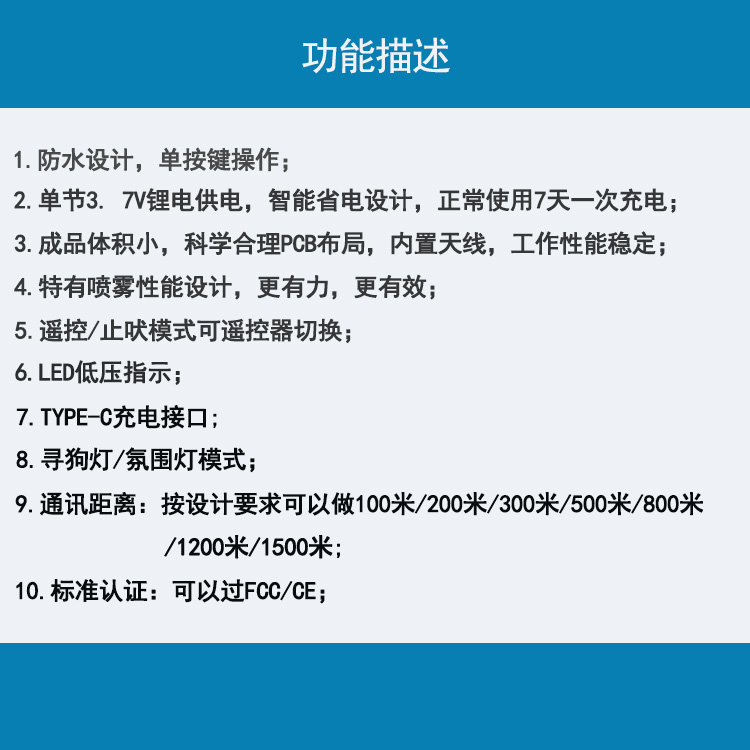 功能描述

1.防水设计，单按键操作；

2.单节3. 7V锂电供电，智能省电设计，正常使用7天一次充电；

3.成品体积小，科学合理PCB布局，内置天线，工作性能稳定；

4.特有喷雾性能设计，更有力，更有效；

5.遥控/止吠模式可遥控器切换；

6.LED低压指示；

7.TYPE-C充电接口；

8.寻狗灯/氛围灯模式；

9.通讯距离：按设计要求可以做100米/200米/300米/500米/800米/1200米/1500米；

10.标准认证：可以过FCC/CE；